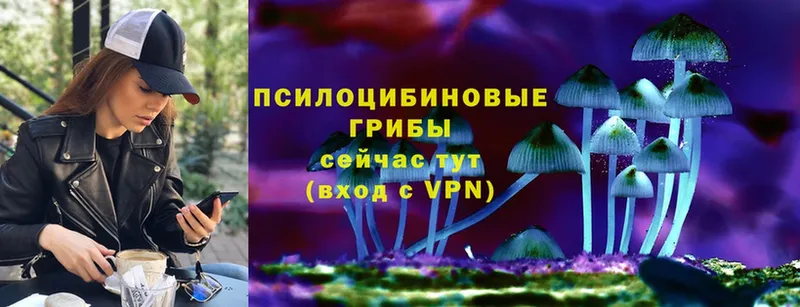 ПСИЛОЦИБИНОВЫЕ ГРИБЫ
сейчас тут
(вход с VPN)